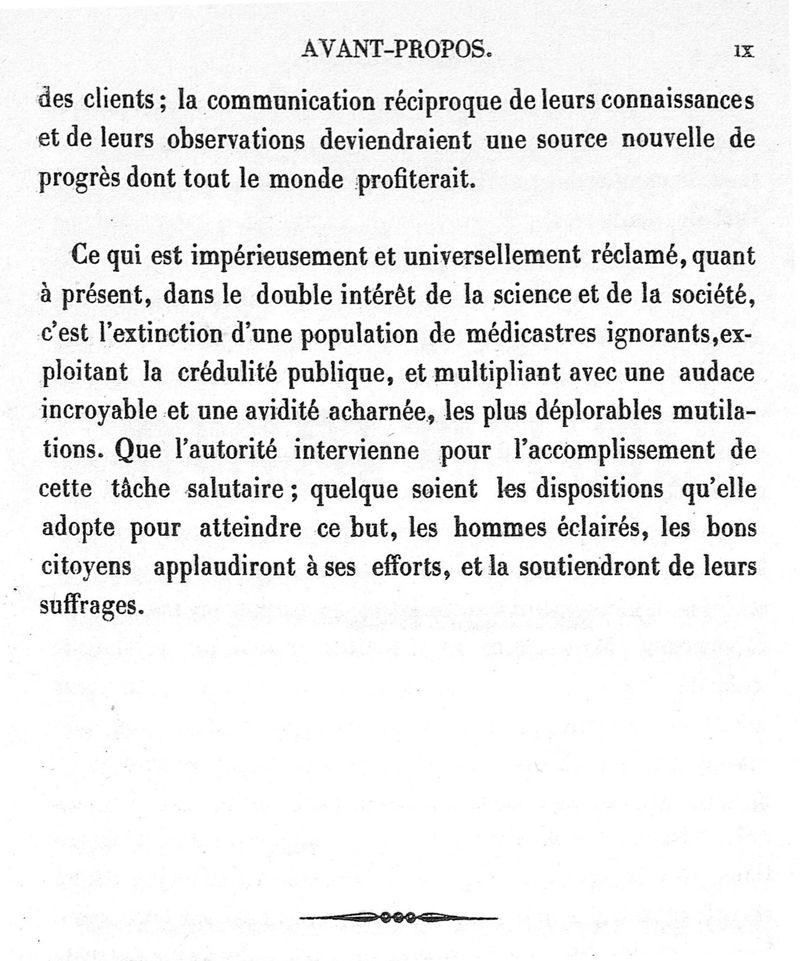 AVANT-PROPOS. IX

des clients; la communication réciproque de leurs connaissances et de leurs observations deviendraient une source nouvelle de progrès dont tout le monde profiterait.

Ce qui est impérieusement et universellement réclamé, quant à présent, dans le double intérêt de la science et de la société, c'est l'extinction d'une population de médicastres ignorants, exploitant la crédulité publique, et multipliant avec une audace incroyable et une avidité acharnée, les plus déplorables mutilations. Que l'autorité intervienne pour l'accomplissement de cette tâche salutaire; quelque soient les dispositions qu'elle adopte pour atteindre ce but, les hommes éclairés, les bons citoyens applaudiront à ses efforts, et la soutiendront de leurs suffrages.